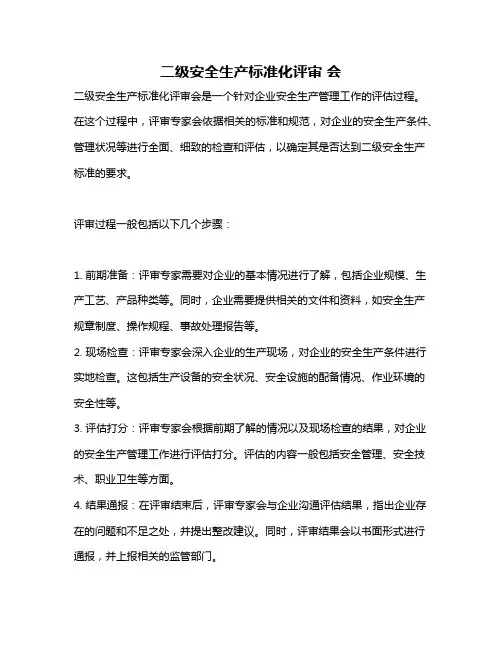 二级安全生产标准化评审 会

二级安全生产标准化评审会是一个针对企业安全生产管理工作的评估过程。在这个过程中，评审专家会依据相关的标准和规范，对企业的安全生产条件、管理状况等进行全面、细致的检查和评估，以确定其是否达到二级安全生产标准的要求。

评审过程一般包括以下几个步骤：

1. 前期准备：评审专家需要对企业的基本情况进行了解，包括企业规模、生产工艺、产品种类等。同时，企业需要提供相关的文件和资料，如安全生产规章制度、操作规程、事故处理报告等。
2. 现场检查：评审专家会深入企业的生产现场，对企业的安全生产条件进行实地检查。这包括生产设备的安全状况、安全设施的配备情况、作业环境的安全性等。
3. 评估打分：评审专家会根据前期了解的情况以及现场检查的结果，对企业的安全生产管理工作进行评估打分。评估的内容一般包括安全管理、安全技术、职业卫生等方面。
4. 结果通报：在评审结束后，评审专家会与企业沟通评估结果，指出企业存在的问题和不足之处，并提出整改建议。同时，评审结果会以书面形式进行通报，并上报相关的监管部门。